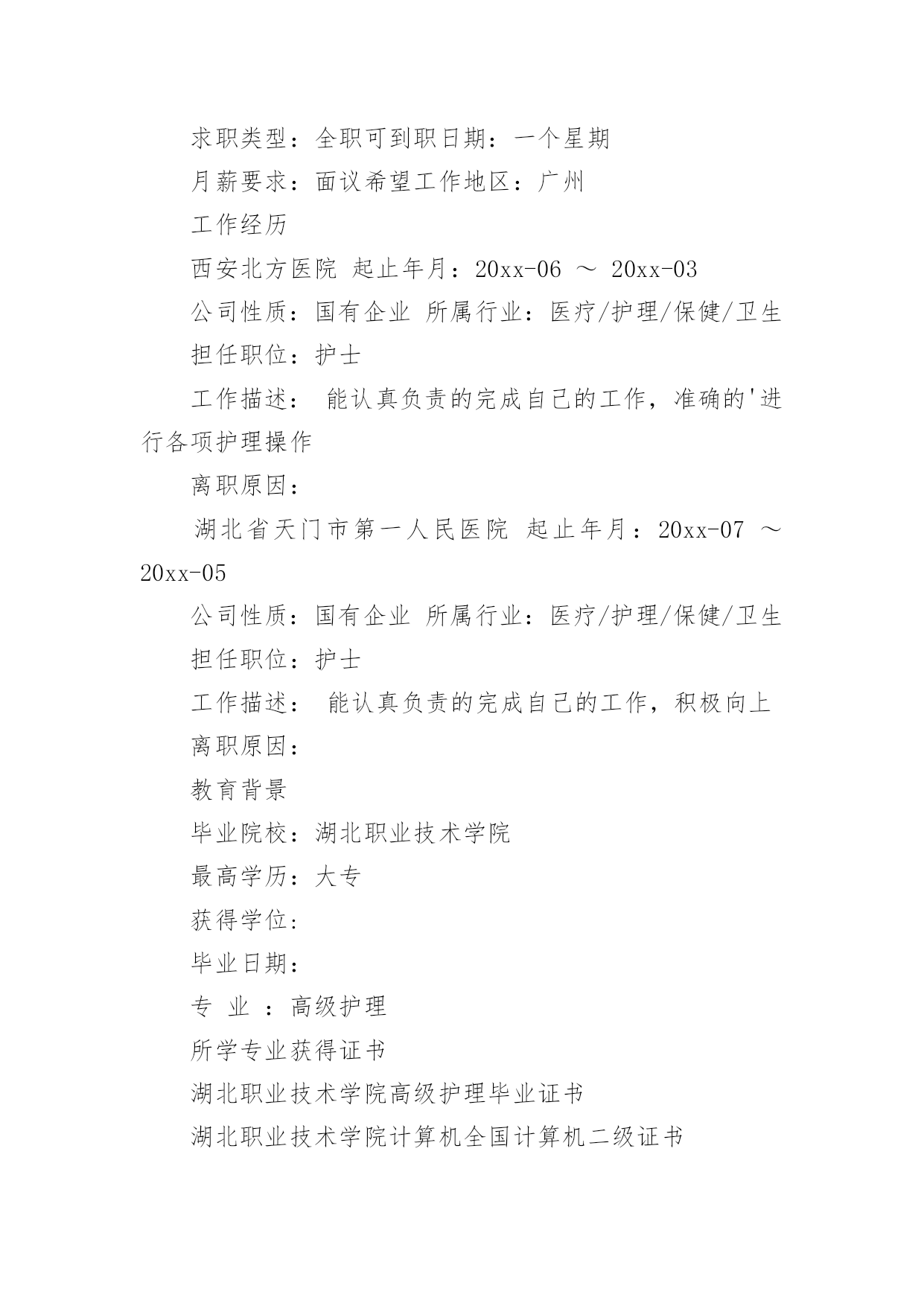 求职类型：全职可到职日期：一个星期

月薪要求：面议希望工作地区：广州

工作经历

西安北方医院 起止年月：20xx-06 ～ 20xx-03

公司性质：国有企业 所属行业：医疗/护理/保健/卫生

担任职位：护士

工作描述： 能认真负责的完成自己的工作，准确的'进行各项护理操作

离职原因：

湖北省天门市第一人民医院 起止年月：20xx-07 ～ 20xx-05

公司性质：国有企业 所属行业：医疗/护理/保健/卫生

担任职位：护士

工作描述： 能认真负责的完成自己的工作，积极向上

离职原因：

教育背景

毕业院校：湖北职业技术学院

最高学历：大专

获得学位:

毕业日期：

专 业 ：高级护理

所学专业获得证书

湖北职业技术学院高级护理毕业证书

湖北职业技术学院计算机全国计算机二级证书